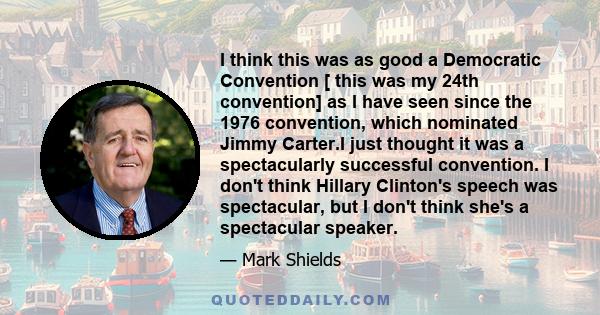 I think this was as good a Democratic Convention [ this was my 24th convention] as I have seen since the 1976 convention, which nominated Jimmy Carter.I just thought it was a spectacularly successful convention. I don't think Hillary Clinton's speech was spectacular, but I don't think she's a spectacular speaker.

— Mark Shields

QUOTEDDAILY.COM